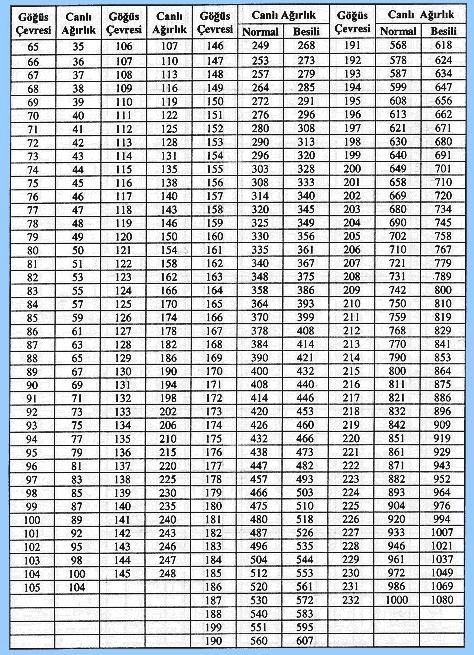 | Göğüs Çevresi | Canlı Ağırlık | Göğüs Çevresi | Canlı Ağırlık | Göğüs Çevresi | Canlı Ağırlık Normal | Canlı Ağırlık Besili | Göğüs Çevresi | Canlı Ağırlık Normal | Canlı Ağırlık Besili |
|---|---|---|---|---|---|---|---|---|---|
| 65 | 35 | 106 | 107 | 146 | 249 | 268 | 191 | 568 | 618 |
| 66 | 36 | 107 | 110 | 147 | 253 | 273 | 192 | 578 | 624 |
| 67 | 37 | 108 | 113 | 148 | 257 | 279 | 193 | 587 | 634 |
| 68 | 38 | 109 | 116 | 149 | 264 | 285 | 194 | 599 | 647 |
| 69 | 39 | 110 | 119 | 150 | 272 | 291 | 195 | 608 | 656 |
| 70 | 40 | 111 | 122 | 151 | 276 | 296 | 196 | 613 | 662 |
| 71 | 41 | 112 | 125 | 152 | 280 | 308 | 197 | 621 | 671 |
| 72 | 42 | 113 | 128 | 153 | 290 | 313 | 198 | 630 | 680 |
| 73 | 43 | 114 | 131 | 154 | 296 | 320 | 199 | 640 | 691 |
| 74 | 44 | 115 | 135 | 155 | 303 | 328 | 200 | 649 | 701 |
| 75 | 45 | 116 | 138 | 156 | 308 | 333 | 201 | 658 | 710 |
| 76 | 46 | 117 | 140 | 157 | 314 | 340 | 202 | 669 | 720 |
| 77 | 47 | 118 | 143 | 158 | 320 | 345 | 203 | 680 | 734 |
| 78 | 48 | 119 | 146 | 159 | 325 | 349 | 204 | 690 | 745 |
| 79 | 49 | 120 | 150 | 160 | 330 | 356 | 205 | 702 | 758 |
| 80 | 50 | 121 | 154 | 161 | 335 | 361 | 206 | 710 | 767 |
| 81 | 51 | 122 | 158 | 162 | 340 | 367 | 207 | 721 | 779 |
| 82 | 53 | 123 | 162 | 163 | 348 | 375 | 208 | 731 | 789 |
| 83 | 55 | 124 | 166 | 164 | 358 | 386 | 209 | 742 | 800 |
| 84 | 57 | 125 | 170 | 165 | 364 | 393 | 210 | 750 | 810 |
| 85 | 59 | 126 | 174 | 166 | 370 | 399 | 211 | 759 | 819 |
| 86 | 61 | 127 | 178 | 167 | 378 | 408 | 212 | 768 | 829 |
| 87 | 63 | 128 | 182 | 168 | 384 | 414 | 213 | 770 | 841 |
| 88 | 65 | 129 | 186 | 169 | 390 | 421 | 214 | 790 | 853 |
| 89 | 67 | 130 | 190 | 170 | 400 | 432 | 215 | 800 | 864 |
| 90 | 69 | 131 | 194 | 171 | 408 | 440 | 216 | 811 | 875 |
| 91 | 71 | 132 | 198 | 172 | 414 | 446 | 217 | 821 | 886 |
| 92 | 73 | 133 | 202 | 173 | 420 | 453 | 218 | 832 | 896 |
| 93 | 75 | 134 | 206 | 174 | 426 | 460 | 219 | 842 | 909 |
| 94 | 77 | 135 | 210 | 175 | 432 | 466 | 220 | 851 | 919 |
| 95 | 79 | 136 | 215 | 176 | 438 | 473 | 221 | 861 | 929 |
| 96 | 81 | 137 | 220 | 177 | 447 | 482 | 222 | 871 | 943 |
| 97 | 83 | 138 | 225 | 178 | 457 | 493 | 223 | 882 | 952 |
| 98 | 85 | 139 | 230 | 179 | 466 | 503 | 224 | 893 | 964 |
| 99 | 87 | 140 | 235 | 180 | 475 | 510 | 225 | 904 | 976 |
| 100 | 89 | 141 | 240 | 181 | 480 | 518 | 226 | 920 | 994 |
| 101 | 92 | 142 | 243 | 182 | 487 | 526 | 227 | 933 | 1007 |
| 102 | 95 | 143 | 246 | 183 | 496 | 535 | 228 | 946 | 1021 |
| 103 | 98 | 144 | 247 | 184 | 504 | 544 | 229 | 961 | 1037 |
| 104 | 100 | 145 | 248 | 185 | 512 | 553 | 230 | 972 | 1049 |
| 105 | 104 | | | 186 | 520 | 561 | 231 | 986 | 1069 |
| | | | | 187 | 530 | 572 | 232 | 1000 | 1080 |
| | | | | 188 | 540 | 583 | | | |
| | | | | 199 | 551 | 595 | | | |
| | | | | 190 | 560 | 607 | | | |